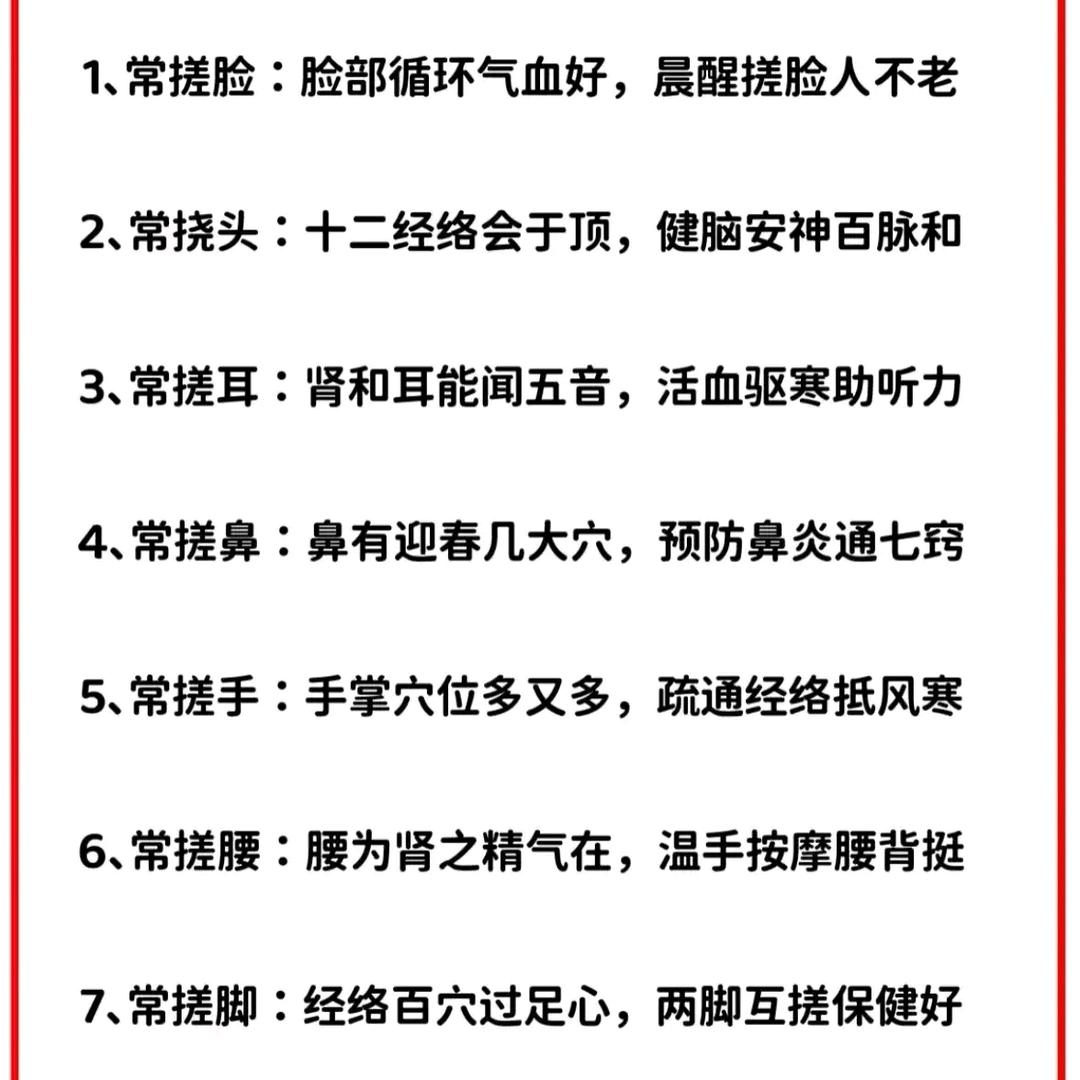 1、常搓脸：脸部循环气血好，晨醒搓脸人不老

2、常挠头：十二经络会于顶，健脑安神百脉和

3、常搓耳：肾和耳能闻五音，活血驱寒助听力

4、常搓鼻：鼻有迎春几大穴，预防鼻炎通七窍

5、常搓手：手掌穴位多又多，疏通经络抵风寒

6、常搓腰：腰为肾之精气在，温手按摩腰背挺

7、常搓脚：经络百穴过足心，两脚互搓保健好